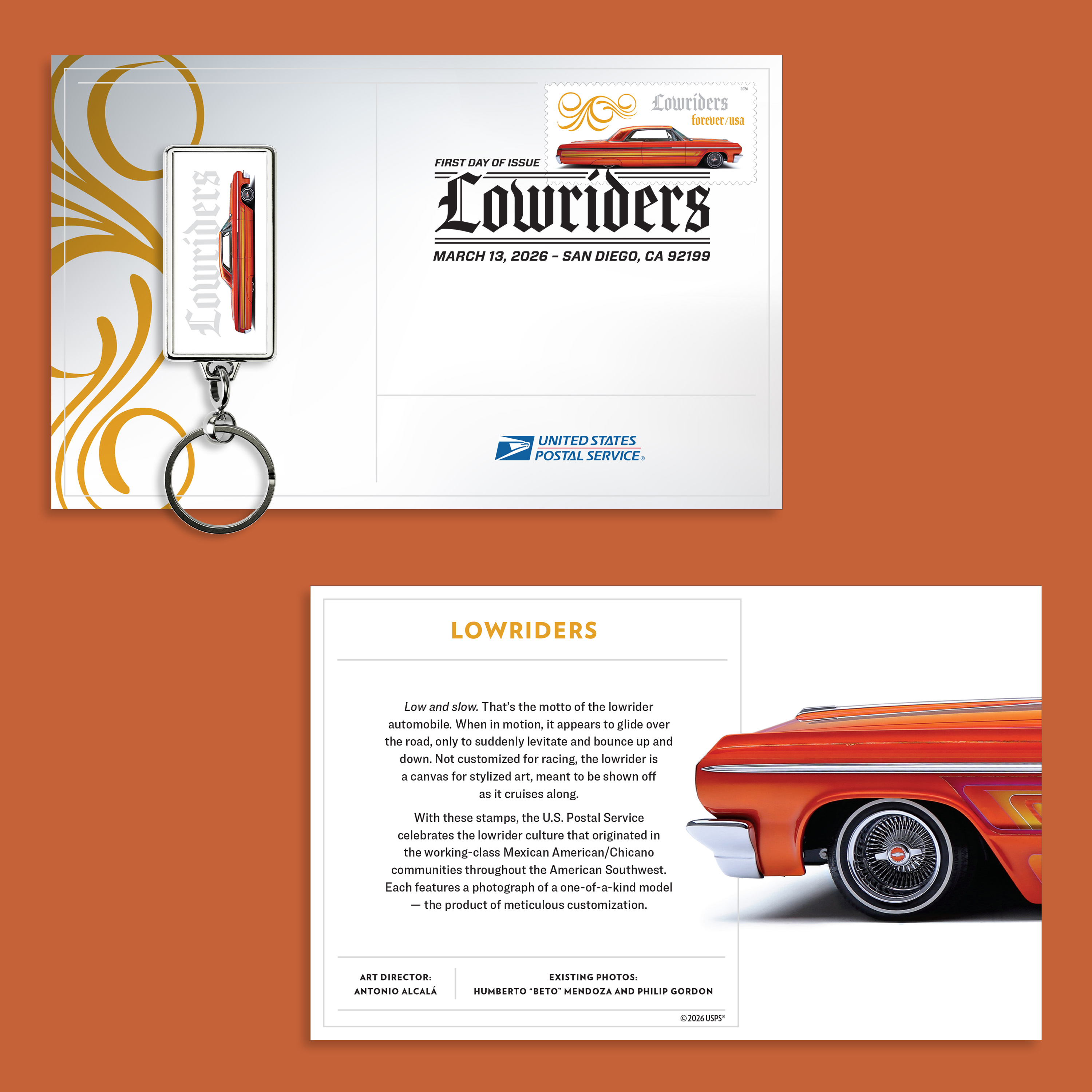 Lowriders

2026

Lowriders
forever/usa

FIRST DAY OF ISSUE

Lowriders

MARCH 13, 2026 - SAN DIEGO, CA 92199

UNITED STATES
POSTAL SERVICE®

LOWRIDERS

Low and slow. That's the motto of the lowrider automobile. When in motion, it appears to glide over the road, only to suddenly levitate and bounce up and down. Not customized for racing, the lowrider is a canvas for stylized art, meant to be shown off as it cruises along.

With these stamps, the U.S. Postal Service celebrates the lowrider culture that originated in the working-class Mexican American/Chicano communities throughout the American Southwest. Each features a photograph of a one-of-a-kind model — the product of meticulous customization.

ART DIRECTOR:
ANTONIO ALCALÁ

EXISTING PHOTOS:
HUMBERTO "BETO" MENDOZA AND PHILIP GORDON

©2026 USPS®